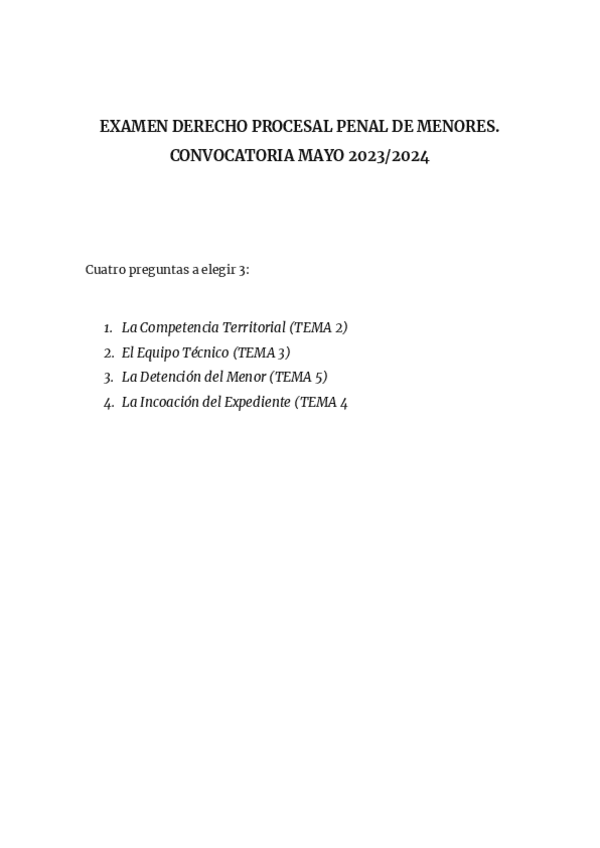 EXAMEN DERECHO PROCESAL PENAL DE MENORES.
CONVOCATORIA MAYO 2023/2024

Cuatro preguntas a elegir 3:

1. La Competencia Territorial (TEMA 2)
2. El Equipo Técnico (TEMA 3)
3. La Detención del Menor (TEMA 5)
4. La Incoación del Expediente (TEMA 4